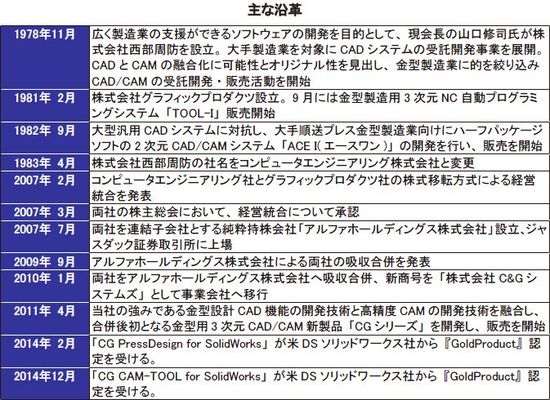 主な沿革

| 1978年11月 | 広く製造業の支援ができるソフトウェアの開発を目的として、現会長の山口修司氏が株式会社西部周防を設立。大手製造業を対象にCADシステムの受託開発事業を展開。CADとCAMの融合化に可能性とオリジナル性を見出し、金型製造業に的を絞り込みCAD/CAMの受託開発・販売活動を開始 |
|---|---|
| 1981年 2月 | 株式会社グラフィックプロダクツ設立。9月には金型製造用3次元NC自動プログラミングシステム「TOOL-I」販売開始 |
| 1982年 9月 | 大型汎用CADシステムに対抗し、大手順送プレス金型製造業向けにハーフパッケージソフトの2次元CAD/CAMシステム「ACE I(エースワン)」の開発を行い、販売を開始 |
| 1983年 4月 | 株式会社西部周防の社名をコンピュータエンジニアリング株式会社と変更 |
| 2007年 2月 | コンピュータエンジニアリング社とグラフィックプロダクツ社の株式移転方式による経営統合を発表 |
| 2007年 3月 | 両社の株主総会において、経営統合について承認 |
| 2007年 7月 | 両社を連結子会社とする純粋持株会社「アルファホールディングス株式会社」設立、ジャスダック証券取引所に上場 |
| 2009年 9月 | アルファホールディングス株式会社による両社の吸収合併を発表 |
| 2010年 1月 | 両社をアルファホールディングス株式会社へ吸収合併、新商号を「株式会社C&Gシステムズ」として事業会社へ移行 |
| 2011年 4月 | 当社の強みである金型設計CAD機能の開発技術と高精度CAMの開発技術を融合し、合併後初となる金型用3次元CAD/CAM新製品「CGシリーズ」を開発し、販売を開始 |
| 2014年 2月 | 「CG PressDesign for SolidWorks」が米DSソリッドワークス社から『GoldProduct』認定を受ける。 |
| 2014年12月 | 「CG CAM-TOOL for SolidWorks」が米DSソリッドワークス社から『GoldProduct』認定を受ける。 |